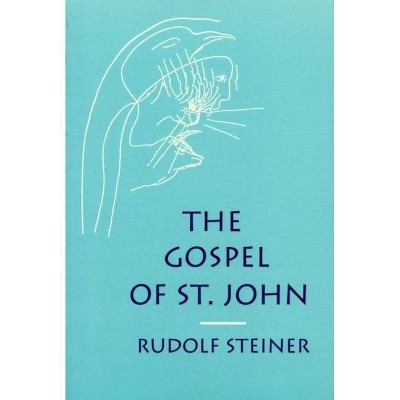 THE GOSPEL OF ST. JOHN

RUDOLF STEINER